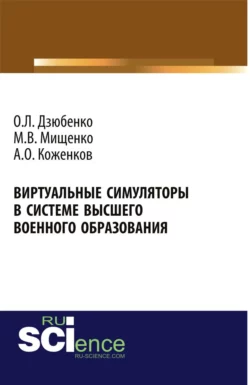 О.Л. Дзюбенко
М.В. Мищенко
А.О. Коженков

ВИРТУАЛЬНЫЕ СИМУЛЯТОРЫ В СИСТЕМЕ ВЫСШЕГО ВОЕННОГО ОБРАЗОВАНИЯ

RU
SCIence
RU-SCIENCE.COM